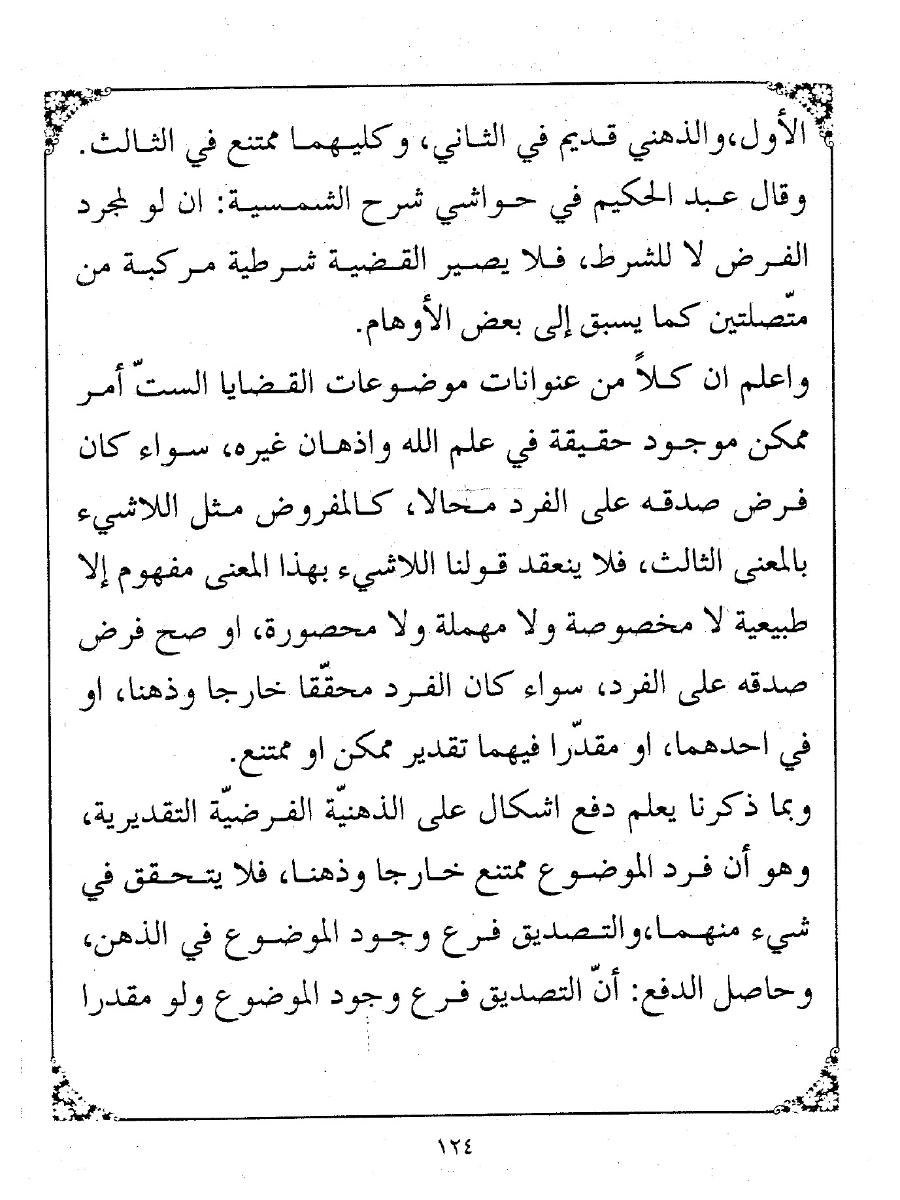 الأول،والذهني قديم في الثاني، وكليهما ممتنع في الثالث.
وقال عبد الحكيم في حواشي شرح الشمسية: ان لو لمجرد الفرض لا للشرط، فلا يصير القضية شرطية مركبة من متّصلتين كما يسبق إلى بعض الأوهام.
واعلم ان كلاً من عنوانات موضوعات القضايا الستّ أمر ممكن موجود حقيقة في علم الله واذهان غيره، سواء كان فرض صدقه على الفرد محالا، كالمفروض مثل اللاشيء بالمعنى الثالث، فلا ينعقد قولنا اللاشيء بهذا المعنى مفهوم إلا طبيعية لا مخصوصة ولا مهملة ولا محصورة، او صح فرض صدقه على الفرد، سواء كان الفرد محقّقا خارجا وذهنا، او في احدهما، او مقدّرا فيهما تقدير ممكن او ممتنع.
وبما ذكرنا يعلم دفع اشكال على الذهنيّة الفرضيّة التقديرية، وهو أن فرد الموضوع ممتنع خارجا وذهنا، فلا يتحقق في شيء منهما،والتصديق فرع وجود الموضوع في الذهن، وحاصل الدفع: أنّ التصديق فرع وجود الموضوع ولو مقدرا

١٢٤